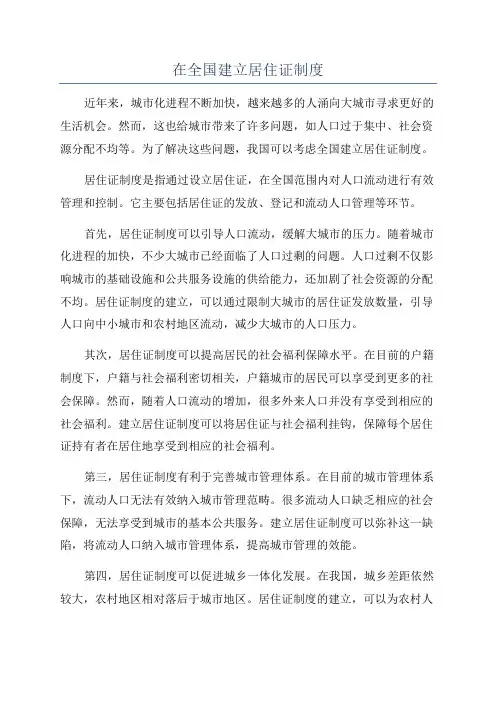 在全国建立居住证制度

近年来，城市化进程不断加快，越来越多的人涌向大城市寻求更好的生活机会。然而，这也给城市带来了许多问题，如人口过于集中、社会资源分配不均等。为了解决这些问题，我国可以考虑全国建立居住证制度。

居住证制度是指通过设立居住证，在全国范围内对人口流动进行有效管理和控制。它主要包括居住证的发放、登记和流动人口管理等环节。

首先，居住证制度可以引导人口流动，缓解大城市的压力。随着城市化进程的加快，不少大城市已经面临了人口过剩的问题。人口过剩不仅影响城市的基础设施和公共服务设施的供给能力，还加剧了社会资源的分配不均。居住证制度的建立，可以通过限制大城市的居住证发放数量，引导人口向中小城市和农村地区流动，减少大城市的人口压力。

其次，居住证制度可以提高居民的社会福利保障水平。在目前的户籍制度下，户籍与社会福利密切相关，户籍城市的居民可以享受到更多的社会保障。然而，随着人口流动的增加，很多外来人口并没有享受到相应的社会福利。建立居住证制度可以将居住证与社会福利挂钩，保障每个居住证持有者在居住地享受到相应的社会福利。

第三，居住证制度有利于完善城市管理体系。在目前的城市管理体系下，流动人口无法有效纳入城市管理范畴。很多流动人口缺乏相应的社会保障，无法享受到城市的基本公共服务。建立居住证制度可以弥补这一缺陷，将流动人口纳入城市管理体系，提高城市管理的效能。

第四，居住证制度可以促进城乡一体化发展。在我国，城乡差距依然较大，农村地区相对落后于城市地区。居住证制度的建立，可以为农村人